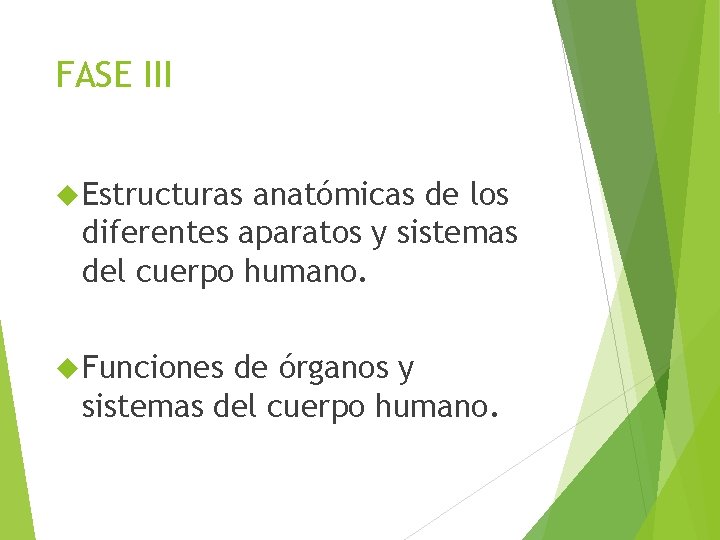 FASE III

Estructuras anatómicas de los diferentes aparatos y sistemas del cuerpo humano.

Funciones de órganos y sistemas del cuerpo humano.